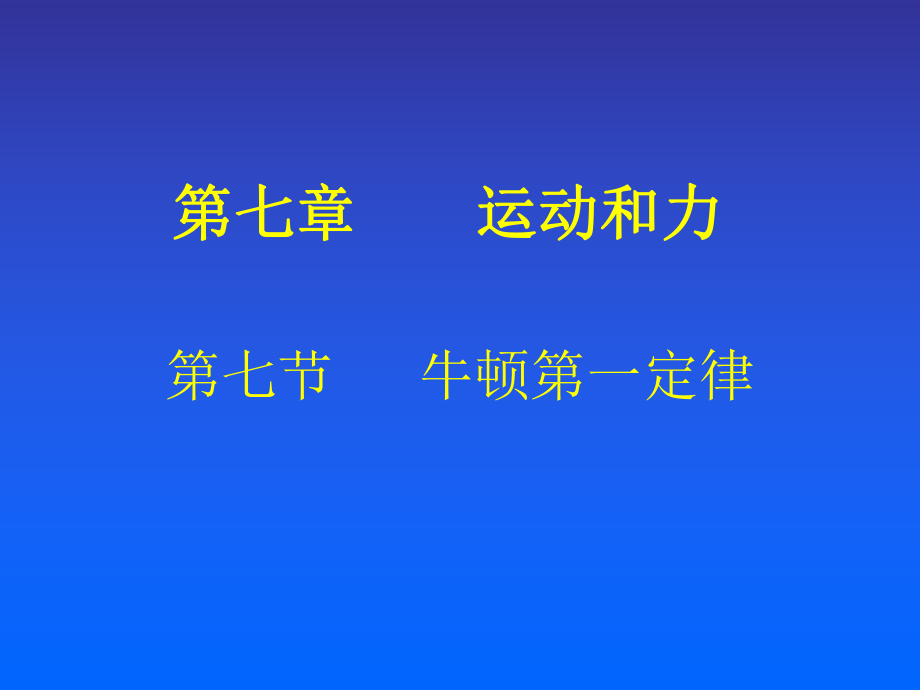 第七章　　运动和力

第七节　　牛顿第一定律